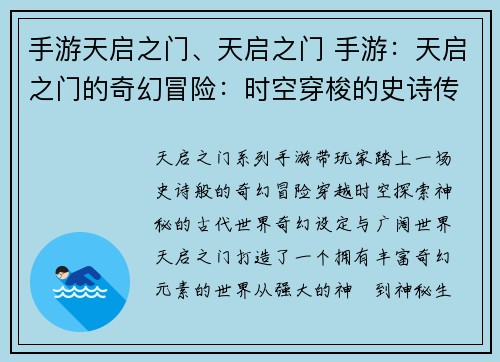 手游天启之门、天启之门 手游：天启之门的奇幻冒险：时空穿梭的史诗传

天启之门系列手游带玩家踏上一场史诗般的奇幻冒险穿越时空探索神秘的古代世界奇幻设定与广阔世界天启之门打造了一个拥有丰富奇幻元素的世界从强大的神 到神秘生